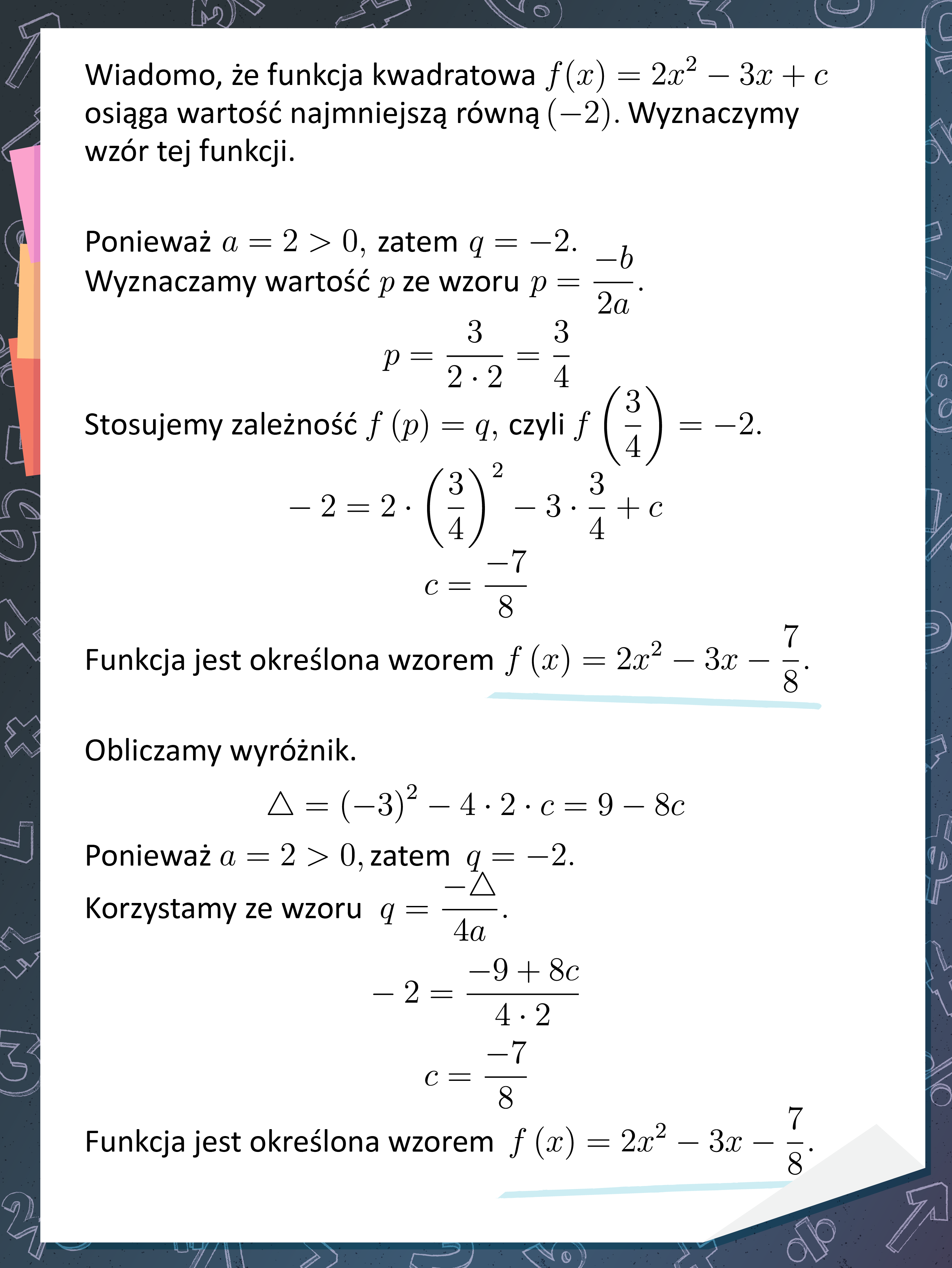 Wiadomo, że funkcja kwadratowa $f(x) = 2x^2 - 3x + c$ osiąga wartość najmniejszą równą $(-2)$. Wyznaczymy wzór tej funkcji.

Ponieważ $a = 2 > 0$, zatem $q = -2$.
Wyznaczamy wartość $p$ ze wzoru $p = \frac{-b}{2a}$.

$p = \frac{3}{2 \cdot 2} = \frac{3}{4}$

Stosujemy zależność $f(p) = q$, czyli $f\left(\frac{3}{4}\right) = -2$.

$-2 = 2 \cdot \left(\frac{3}{4}\right)^2 - 3 \cdot \frac{3}{4} + c$

$c = \frac{-7}{8}$

Funkcja jest określona wzorem $f(x) = 2x^2 - 3x - \frac{7}{8}$.

Obliczamy wyróżnik.

$\triangle = (-3)^2 - 4 \cdot 2 \cdot c = 9 - 8c$

Ponieważ $a = 2 > 0$, zatem $q = -2$.
Korzystamy ze wzoru $q = \frac{-\triangle}{4a}$.

$-2 = \frac{-9 + 8c}{4 \cdot 2}$

$c = \frac{-7}{8}$

Funkcja jest określona wzorem $f(x) = 2x^2 - 3x - \frac{7}{8}$.